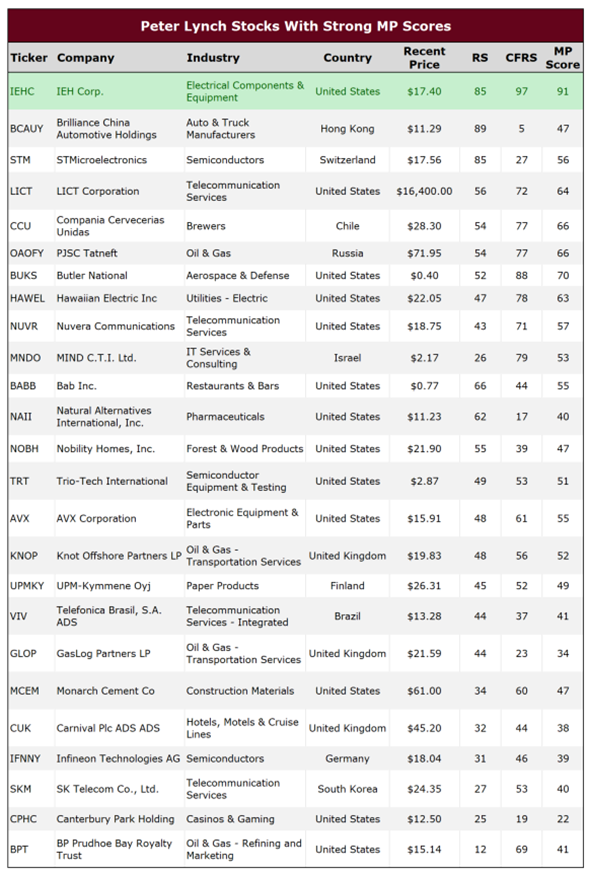 Peter Lynch Stocks With Strong MP Scores

| Ticker | Company | Industry | Country | Recent Price | RS | CFRS | MP Score |
|---|---|---|---|---|---|---|---|
| IEHC | IEH Corp. | Electrical Components & Equipment | United States | $17.40 | 85 | 97 | 91 |
| BCAUY | Brilliance China Automotive Holdings | Auto & Truck Manufacturers | Hong Kong | $11.29 | 89 | 5 | 47 |
| STM | STMicroelectronics | Semiconductors | Switzerland | $17.56 | 85 | 27 | 56 |
| LICT | LICT Corporation | Telecommunication Services | United States | $16,400.00 | 56 | 72 | 64 |
| CCU | Compania Cervecerias Unidas | Brewers | Chile | $28.30 | 54 | 77 | 66 |
| OAOFY | PJSC Tatneft | Oil & Gas | Russia | $71.95 | 54 | 77 | 66 |
| BUKS | Butler National | Aerospace & Defense | United States | $0.40 | 52 | 88 | 70 |
| HAWEL | Hawaiian Electric Inc | Utilities - Electric | United States | $22.05 | 47 | 78 | 63 |
| NUVR | Nuvera Communications | Telecommunication Services | United States | $18.75 | 43 | 71 | 57 |
| MNDO | MIND C.T.I. Ltd. | IT Services & Consulting | Israel | $2.17 | 26 | 79 | 53 |
| BABB | Bab Inc. | Restaurants & Bars | United States | $0.77 | 66 | 44 | 55 |
| NAII | Natural Alternatives International, Inc. | Pharmaceuticals | United States | $11.23 | 62 | 17 | 40 |
| NOBH | Nobility Homes, Inc. | Forest & Wood Products | United States | $21.90 | 55 | 39 | 47 |
| TRT | Trio-Tech International | Semiconductor Equipment & Testing | United States | $2.87 | 49 | 53 | 51 |
| AVX | AVX Corporation | Electronic Equipment & Parts | United States | $15.91 | 48 | 61 | 55 |
| KNOP | Knot Offshore Partners LP | Oil & Gas - Transportation Services | United Kingdom | $19.83 | 48 | 56 | 52 |
| UPMKY | UPM-Kymmene Oyj | Paper Products | Finland | $26.31 | 45 | 52 | 49 |
| VIV | Telefonica Brasil, S.A. ADS | Telecommunication Services - Integrated | Brazil | $13.28 | 44 | 37 | 41 |
| GLOP | GasLog Partners LP | Oil & Gas - Transportation Services | United Kingdom | $21.59 | 44 | 23 | 34 |
| MCEM | Monarch Cement Co | Construction Materials | United States | $61.00 | 34 | 60 | 47 |
| CUK | Carnival Plc ADS ADS | Hotels, Motels & Cruise Lines | United Kingdom | $45.20 | 32 | 44 | 38 |
| IFNNY | Infineon Technologies AG | Semiconductors | Germany | $18.04 | 31 | 46 | 39 |
| SKM | SK Telecom Co., Ltd. | Telecommunication Services | South Korea | $24.35 | 27 | 53 | 40 |
| CPHC | Canterbury Park Holding | Casinos & Gaming | United States | $12.50 | 25 | 19 | 22 |
| BPT | BP Prudhoe Bay Royalty Trust | Oil & Gas - Refining and Marketing | United States | $15.14 | 12 | 69 | 41 |